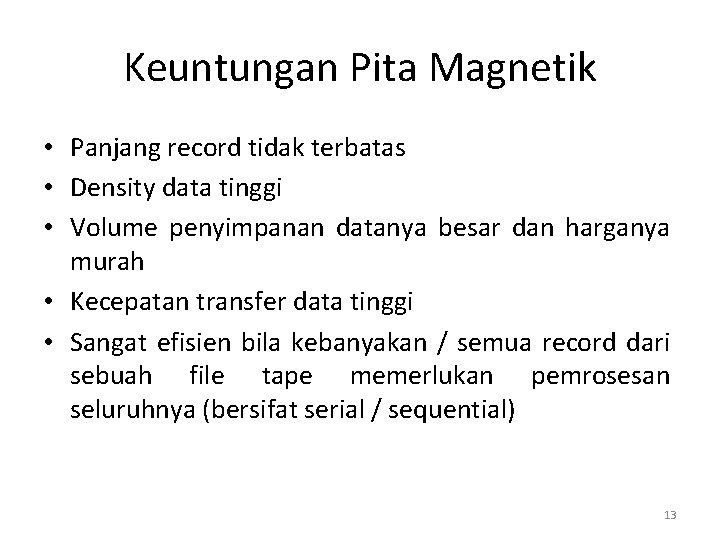 Keuntungan Pita Magnetik

• Panjang record tidak terbatas
• Density data tinggi
• Volume penyimpanan datanya besar dan harganya murah
• Kecepatan transfer data tinggi
• Sangat efisien bila kebanyakan / semua record dari sebuah file tape memerlukan pemrosesan seluruhnya (bersifat serial / sequential)

13